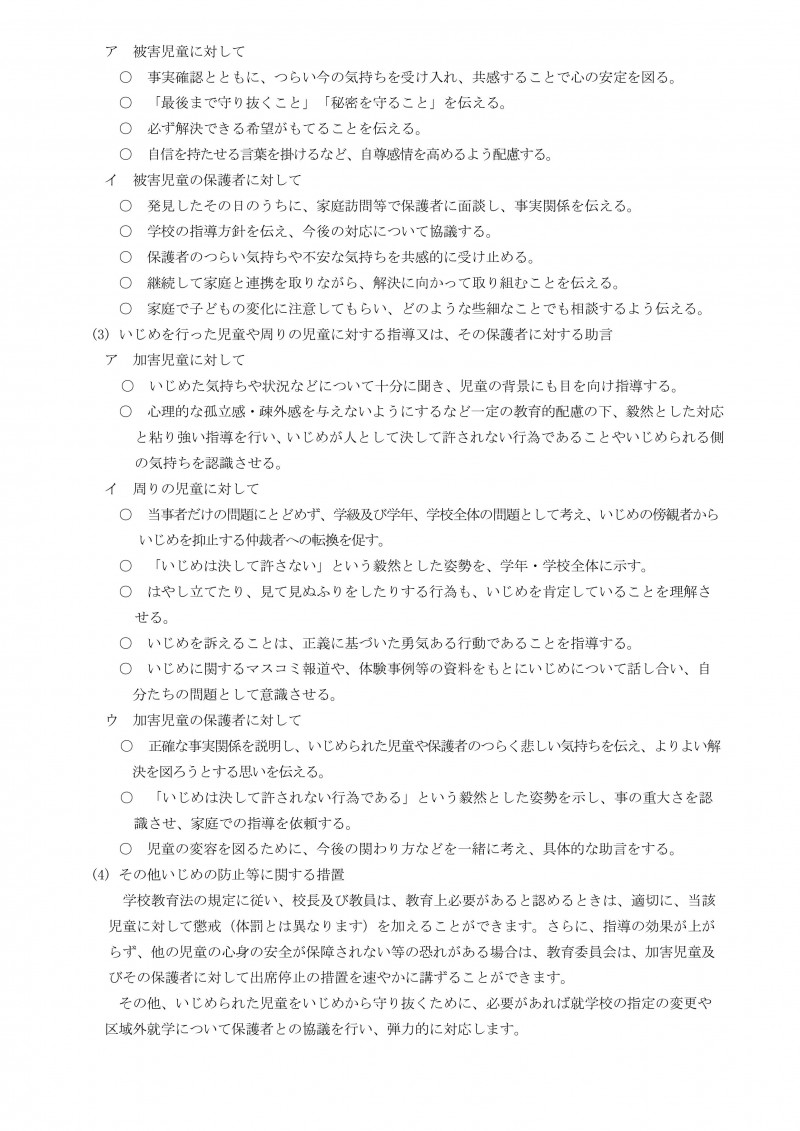 ア　被害児童に対して

○　事実確認とともに、つらい今の気持ちを受け入れ、共感することで心の安定を図る。

○　「最後まで守り抜くこと」「秘密を守ること」を伝える。

○　必ず解決できる希望がもてることを伝える。

○　自信を持たせる言葉を掛けるなど、自尊感情を高めるよう配慮する。

イ　被害児童の保護者に対して

○　発見したその日のうちに、家庭訪問等で保護者に面談し、事実関係を伝える。

○　学校の指導方針を伝え、今後の対応について協議する。

○　保護者のつらい気持ちや不安な気持ちを共感的に受け止める。

○　継続して家庭と連携を取りながら、解決に向かって取り組むことを伝える。

○　家庭で子どもの変化に注意してもらい、どのような些細なことでも相談するよう伝える。

(3) いじめを行った児童や周りの児童に対する指導又は、その保護者に対する助言

ア　加害児童に対して

○　いじめた気持ちや状況などについて十分に聞き、児童の背景にも目を向け指導する。

○　心理的な孤立感・疎外感を与えないようにするなど一定の教育的配慮の下、毅然とした対応と粘り強い指導を行い、いじめが人として決して許されない行為であることやいじめられる側の気持ちを認識させる。

イ　周りの児童に対して

○　当事者だけの問題にとどめず、学級及び学年、学校全体の問題として考え、いじめの傍観者からいじめを抑止する仲裁者への転換を促す。

○　「いじめは決して許さない」という毅然とした姿勢を、学年・学校全体に示す。

○　はやし立てたり、見て見ぬふりをしたりする行為も、いじめを肯定していることを理解させる。

○　いじめを訴えることは、正義に基づいた勇気ある行動であることを指導する。

○　いじめに関するマスコミ報道や、体験事例等の資料をもとにいじめについて話し合い、自分たちの問題として意識させる。

ウ　加害児童の保護者に対して

○　正確な事実関係を説明し、いじめられた児童や保護者のつらく悲しい気持ちを伝え、よりよい解決を図ろうとする思いを伝える。

○　「いじめは決して許されない行為である」という毅然とした姿勢を示し、事の重大さを認識させ、家庭での指導を依頼する。

○　児童の変容を図るために、今後の関わり方などを一緒に考え、具体的な助言をする。

(4) その他いじめの防止等に関する措置

学校教育法の規定に従い、校長及び教員は、教育上必要があると認めるときは、適切に、当該児童に対して懲戒（体罰とは異なります）を加えることができます。さらに、指導の効果が上がらず、他の児童の心身の安全が保障されない等の恐れがある場合は、教育委員会は、加害児童及びその保護者に対して出席停止の措置を速やかに講ずることができます。

その他、いじめられた児童をいじめから守り抜くために、必要があれば就学校の指定の変更や区域外就学について保護者との協議を行い、弾力的に対応します。